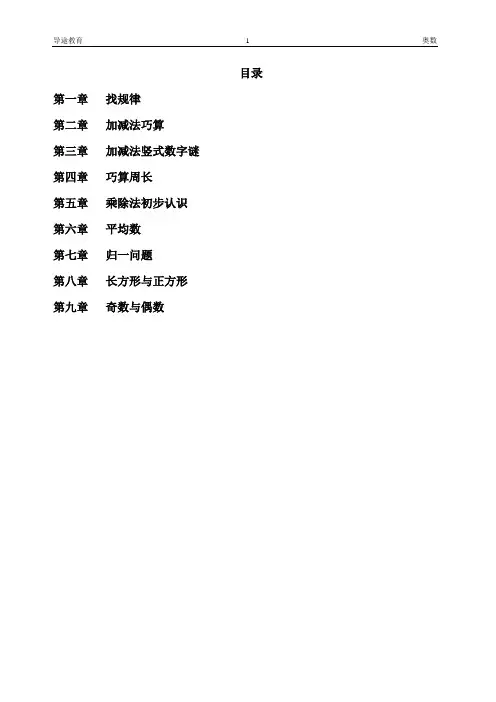 导途教育 1 奥数

目录

第一章 找规律

第二章 加减法巧算

第三章 加减法竖式数字谜

第四章 巧算周长

第五章 乘除法初步认识

第六章 平均数

第七章 归一问题

第八章 长方形与正方形

第九章 奇数与偶数